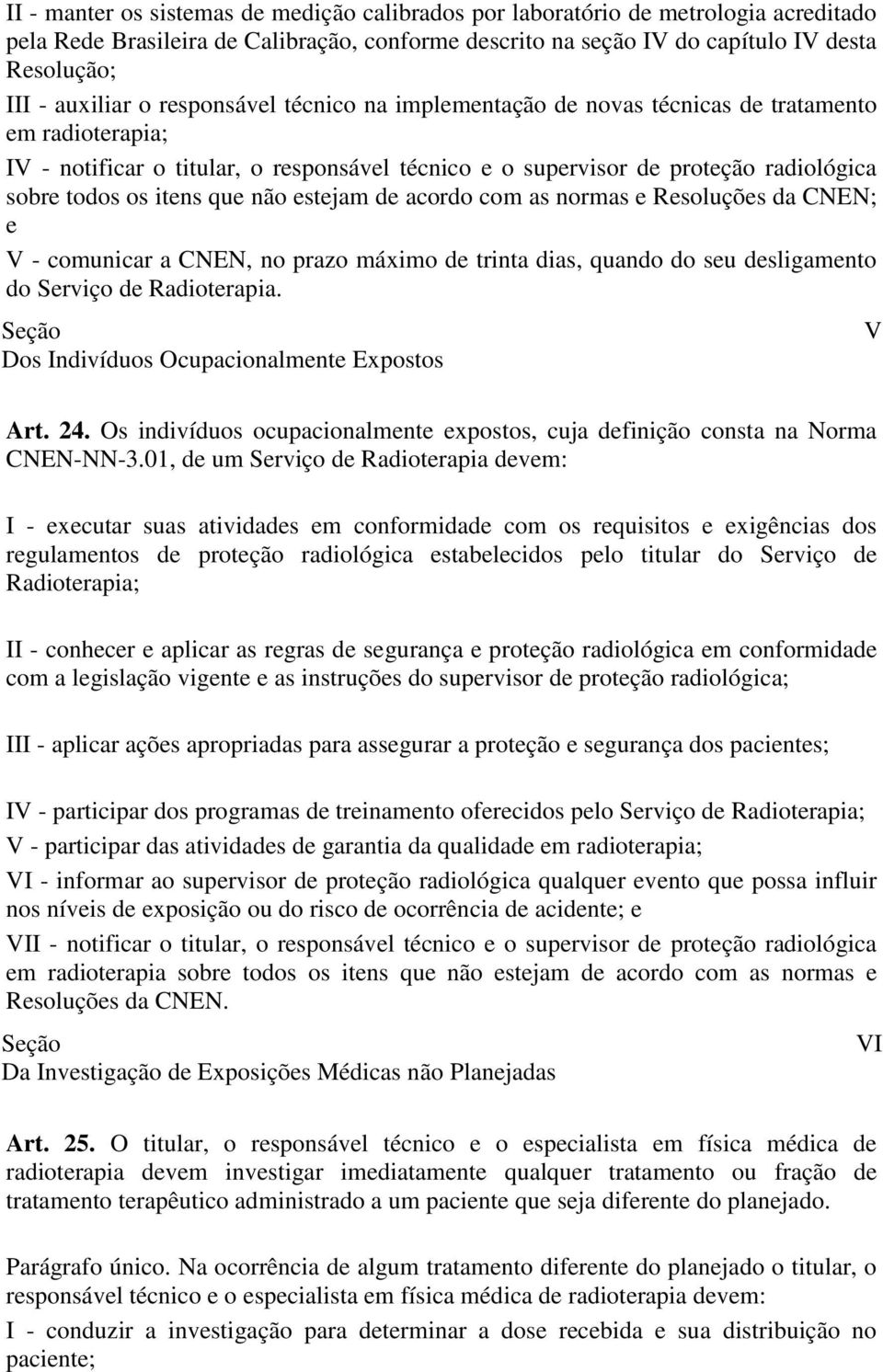 II - manter os sistemas de medição calibrados por laboratório de metrologia acreditado pela Rede Brasileira de Calibração, conforme descrito na seção IV do capítulo IV desta Resolução;

III - auxiliar o responsável técnico na implementação de novas técnicas de tratamento em radioterapia;

IV - notificar o titular, o responsável técnico e o supervisor de proteção radiológica sobre todos os itens que não estejam de acordo com as normas e Resoluções da CNEN; e

V - comunicar a CNEN, no prazo máximo de trinta dias, quando do seu desligamento do Serviço de Radioterapia.

Seção V
Dos Indivíduos Ocupacionalmente Expostos

Art. 24. Os indivíduos ocupacionalmente expostos, cuja definição consta na Norma CNEN-NN-3.01, de um Serviço de Radioterapia devem:

I - executar suas atividades em conformidade com os requisitos e exigências dos regulamentos de proteção radiológica estabelecidos pelo titular do Serviço de Radioterapia;

II - conhecer e aplicar as regras de segurança e proteção radiológica em conformidade com a legislação vigente e as instruções do supervisor de proteção radiológica;

III - aplicar ações apropriadas para assegurar a proteção e segurança dos pacientes;

IV - participar dos programas de treinamento oferecidos pelo Serviço de Radioterapia;

V - participar das atividades de garantia da qualidade em radioterapia;

VI - informar ao supervisor de proteção radiológica qualquer evento que possa influir nos níveis de exposição ou do risco de ocorrência de acidente; e

VII - notificar o titular, o responsável técnico e o supervisor de proteção radiológica em radioterapia sobre todos os itens que não estejam de acordo com as normas e Resoluções da CNEN.

Seção VI
Da Investigação de Exposições Médicas não Planejadas

Art. 25. O titular, o responsável técnico e o especialista em física médica de radioterapia devem investigar imediatamente qualquer tratamento ou fração de tratamento terapêutico administrado a um paciente que seja diferente do planejado.

Parágrafo único. Na ocorrência de algum tratamento diferente do planejado o titular, o responsável técnico e o especialista em física médica de radioterapia devem:

I - conduzir a investigação para determinar a dose recebida e sua distribuição no paciente;